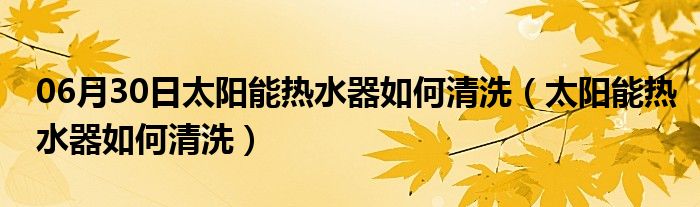 06月30日太阳能热水器如何清洗（太阳能热水器如何清洗）